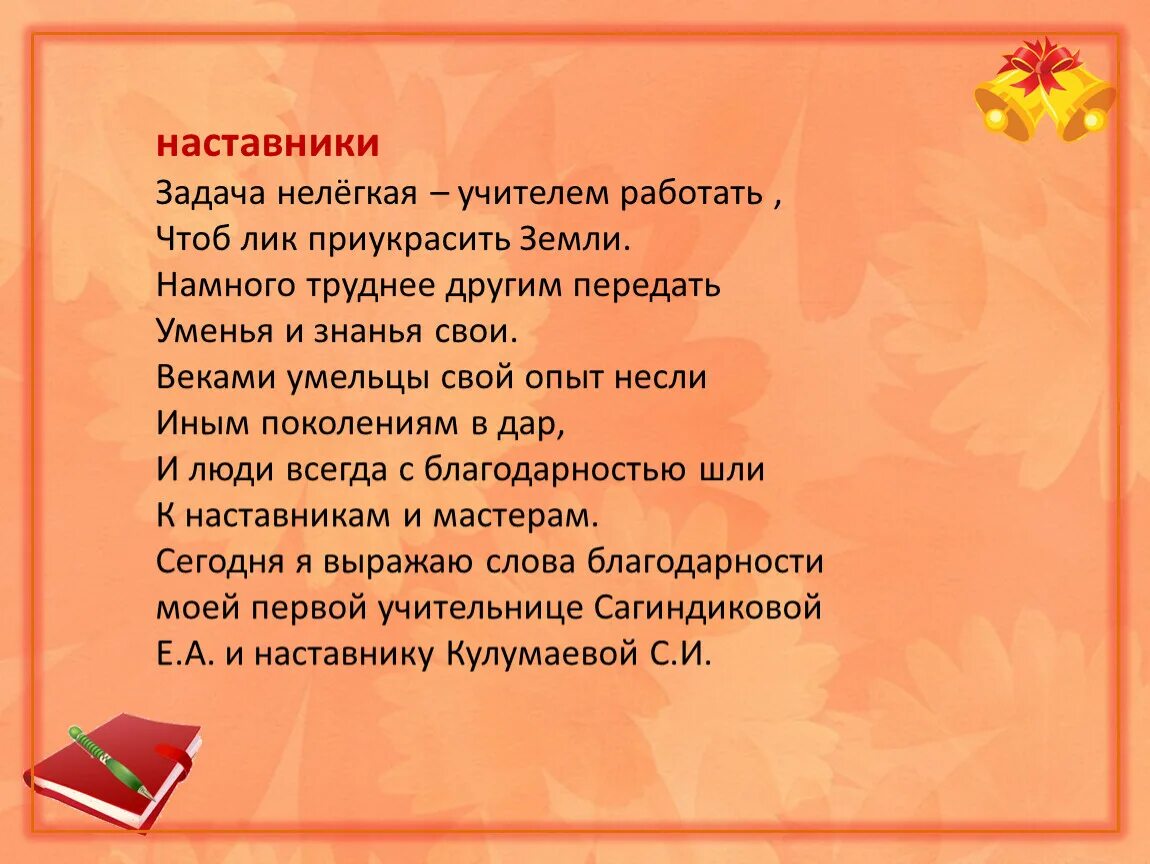 наставники
Задача нелёгкая – учителем работать ,
Чтоб лик приукрасить Земли.
Намного труднее другим передать
Уменья и знанья свои.
Веками умельцы свой опыт несли
Иным поколениям в дар,
И люди всегда с благодарностью шли
К наставникам и мастерам.
Сегодня я выражаю слова благодарности моей первой учительнице Сагиндиковой Е.А. и наставнику Кулумаевой С.И.